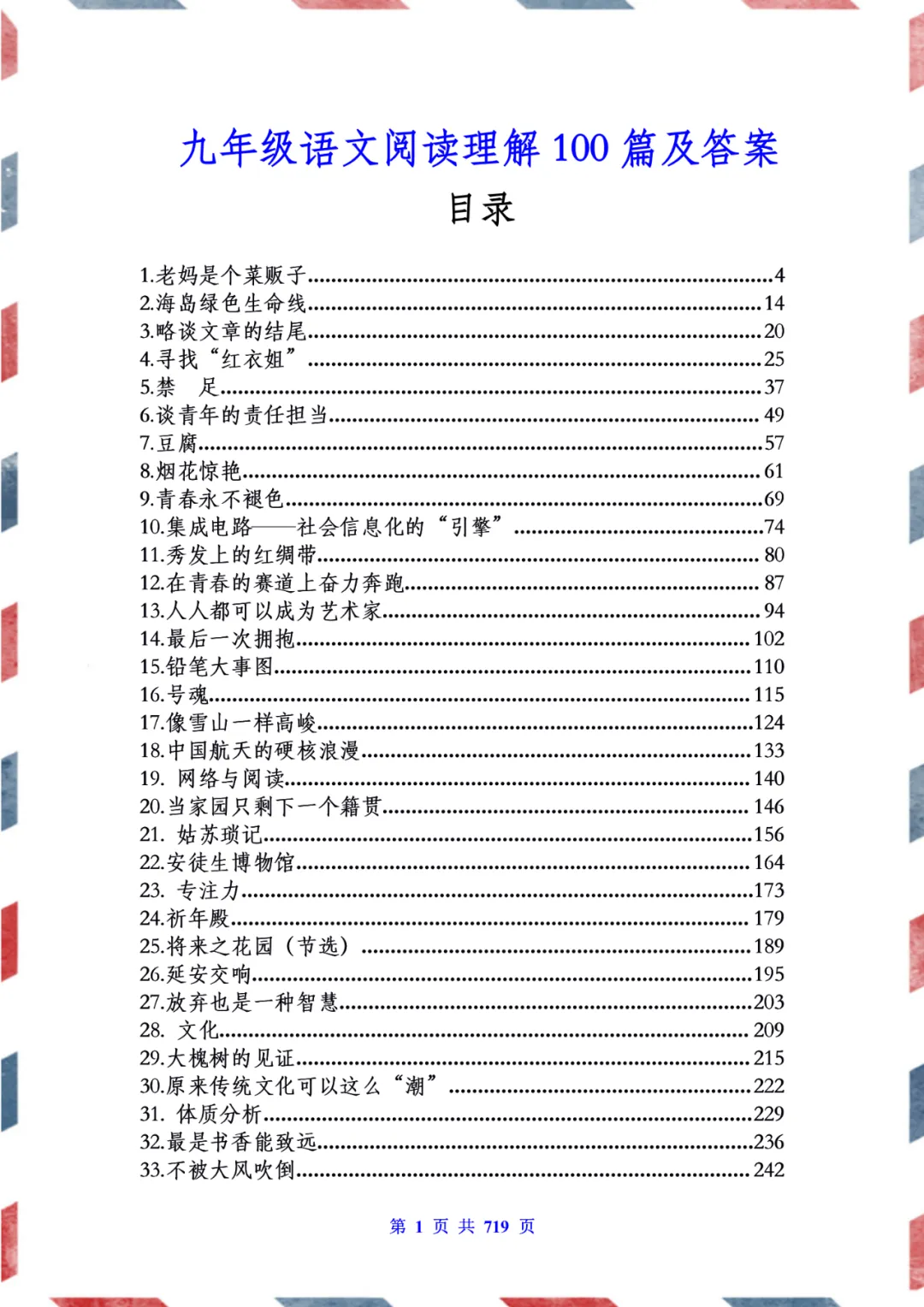 九年级语文阅读理解 100 篇及答案

目录

1.老妈是个菜贩子......4
2.海岛绿色生命线......14
3.略谈文章的结尾......20
4.寻找“红衣姐”......25
5.禁　足......37
6.谈青年的责任担当......49
7.豆腐......57
8.烟花惊艳......61
9.青春永不褪色......69
10.集成电路——社会信息化的“引擎”......74
11.秀发上的红绸带......80
12.在青春的赛道上奋力奔跑......87
13.人人都可以成为艺术家......94
14.最后一次拥抱......102
15.铅笔大事图......110
16.号魂......115
17.像雪山一样高峻......124
18.中国航天的硬核浪漫......133
19. 网络与阅读......140
20.当家园只剩下一个籍贯......146
21. 姑苏琐记......156
22.安徒生博物馆......164
23. 专注力......173
24.祈年殿......179
25.将来之花园（节选）......189
26.延安交响......195
27.放弃也是一种智慧......203
28. 文化......209
29.大槐树的见证......215
30.原来传统文化可以这么“潮”......222
31. 体质分析......229
32.最是书香能致远......236
33.不被大风吹倒......242

第 1 页 共 719 页